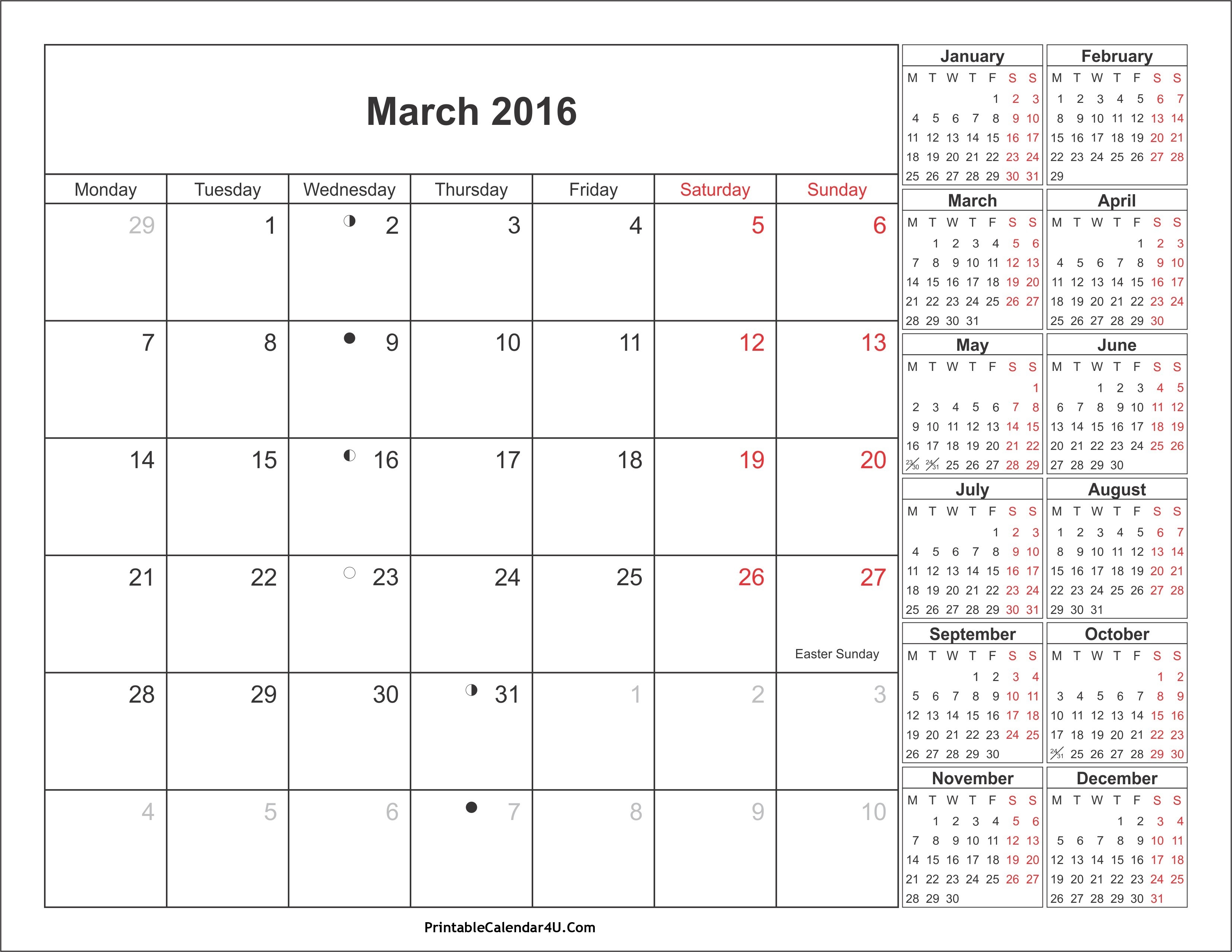 March 2016

| Monday | Tuesday | Wednesday | Thursday | Friday | Saturday | Sunday |
|---|---|---|---|---|---|---|
| 29 | 1 | 2 | 3 | 4 | 5 | 6 |
| 7 | 8 | 9 | 10 | 11 | 12 | 13 |
| 14 | 15 | 16 | 17 | 18 | 19 | 20 |
| 21 | 22 | 23 | 24 | 25 | 26 | 27 Easter Sunday |
| 28 | 29 | 30 | 31 | 1 | 2 | 3 |
| 4 | 5 | 6 | 7 | 8 | 9 | 10 |

January

| M | T | W | T | F | S | S |
|---|---|---|---|---|---|---|
| | | | | 1 | 2 | 3 |
| 4 | 5 | 6 | 7 | 8 | 9 | 10 |
| 11 | 12 | 13 | 14 | 15 | 16 | 17 |
| 18 | 19 | 20 | 21 | 22 | 23 | 24 |
| 25 | 26 | 27 | 28 | 29 | 30 | 31 |

February

| M | T | W | T | F | S | S |
|---|---|---|---|---|---|---|
| 1 | 2 | 3 | 4 | 5 | 6 | 7 |
| 8 | 9 | 10 | 11 | 12 | 13 | 14 |
| 15 | 16 | 17 | 18 | 19 | 20 | 21 |
| 22 | 23 | 24 | 25 | 26 | 27 | 28 |
| 29 | | | | | | |

March

| M | T | W | T | F | S | S |
|---|---|---|---|---|---|---|
| | 1 | 2 | 3 | 4 | 5 | 6 |
| 7 | 8 | 9 | 10 | 11 | 12 | 13 |
| 14 | 15 | 16 | 17 | 18 | 19 | 20 |
| 21 | 22 | 23 | 24 | 25 | 26 | 27 |
| 28 | 29 | 30 | 31 | | | |

April

| M | T | W | T | F | S | S |
|---|---|---|---|---|---|---|
| | | | | 1 | 2 | 3 |
| 4 | 5 | 6 | 7 | 8 | 9 | 10 |
| 11 | 12 | 13 | 14 | 15 | 16 | 17 |
| 18 | 19 | 20 | 21 | 22 | 23 | 24 |
| 25 | 26 | 27 | 28 | 29 | 30 | |

May

| M | T | W | T | F | S | S |
|---|---|---|---|---|---|---|
| | | | | | | 1 |
| 2 | 3 | 4 | 5 | 6 | 7 | 8 |
| 9 | 10 | 11 | 12 | 13 | 14 | 15 |
| 16 | 17 | 18 | 19 | 20 | 21 | 22 |
| 23/30 | 24/31 | 25 | 26 | 27 | 28 | 29 |

June

| M | T | W | T | F | S | S |
|---|---|---|---|---|---|---|
| | | 1 | 2 | 3 | 4 | 5 |
| 6 | 7 | 8 | 9 | 10 | 11 | 12 |
| 13 | 14 | 15 | 16 | 17 | 18 | 19 |
| 20 | 21 | 22 | 23 | 24 | 25 | 26 |
| 27 | 28 | 29 | 30 | | | |

July

| M | T | W | T | F | S | S |
|---|---|---|---|---|---|---|
| | | | | 1 | 2 | 3 |
| 4 | 5 | 6 | 7 | 8 | 9 | 10 |
| 11 | 12 | 13 | 14 | 15 | 16 | 17 |
| 18 | 19 | 20 | 21 | 22 | 23 | 24 |
| 25 | 26 | 27 | 28 | 29 | 30 | 31 |

August

| M | T | W | T | F | S | S |
|---|---|---|---|---|---|---|
| 1 | 2 | 3 | 4 | 5 | 6 | 7 |
| 8 | 9 | 10 | 11 | 12 | 13 | 14 |
| 15 | 16 | 17 | 18 | 19 | 20 | 21 |
| 22 | 23 | 24 | 25 | 26 | 27 | 28 |
| 29 | 30 | 31 | | | | |

September

| M | T | W | T | F | S | S |
|---|---|---|---|---|---|---|
| | | | 1 | 2 | 3 | 4 |
| 5 | 6 | 7 | 8 | 9 | 10 | 11 |
| 12 | 13 | 14 | 15 | 16 | 17 | 18 |
| 19 | 20 | 21 | 22 | 23 | 24 | 25 |
| 26 | 27 | 28 | 29 | 30 | | |

October

| M | T | W | T | F | S | S |
|---|---|---|---|---|---|---|
| | | | | | 1 | 2 |
| 3 | 4 | 5 | 6 | 7 | 8 | 9 |
| 10 | 11 | 12 | 13 | 14 | 15 | 16 |
| 17 | 18 | 19 | 20 | 21 | 22 | 23 |
| 24/31 | 25 | 26 | 27 | 28 | 29 | 30 |

November

| M | T | W | T | F | S | S |
|---|---|---|---|---|---|---|
| | 1 | 2 | 3 | 4 | 5 | 6 |
| 7 | 8 | 9 | 10 | 11 | 12 | 13 |
| 14 | 15 | 16 | 17 | 18 | 19 | 20 |
| 21 | 22 | 23 | 24 | 25 | 26 | 27 |
| 28 | 29 | 30 | | | | |

December

| M | T | W | T | F | S | S |
|---|---|---|---|---|---|---|
| | | | 1 | 2 | 3 | 4 |
| 5 | 6 | 7 | 8 | 9 | 10 | 11 |
| 12 | 13 | 14 | 15 | 16 | 17 | 18 |
| 19 | 20 | 21 | 22 | 23 | 24 | 25 |
| 26 | 27 | 28 | 29 | 30 | 31 | |

PrintableCalendar4U.Com